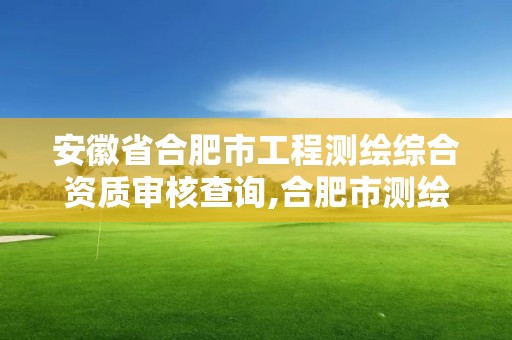 安徽省合肥市工程测绘综合资质审核查询,合肥市测绘